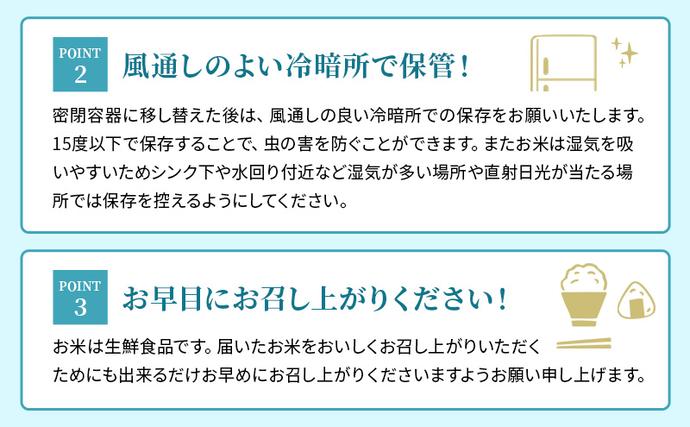 POINT
2
風通しのよい冷暗所で保管!

密閉容器に移し替えた後は、風通しの良い冷暗所での保存をお願いいたします。15度以下で保存することで、虫の害を防ぐことができます。またお米は湿気を吸いやすいためシンク下や水回り付近など湿気が多い場所や直射日光が当たる場所では保存を控えるようにしてください。

POINT
3
お早目にお召し上がりください!

お米は生鮮食品です。届いたお米をおいしくお召し上がりいただくためにも出来るだけお早めにお召し上がりくださいますようお願い申し上げます。